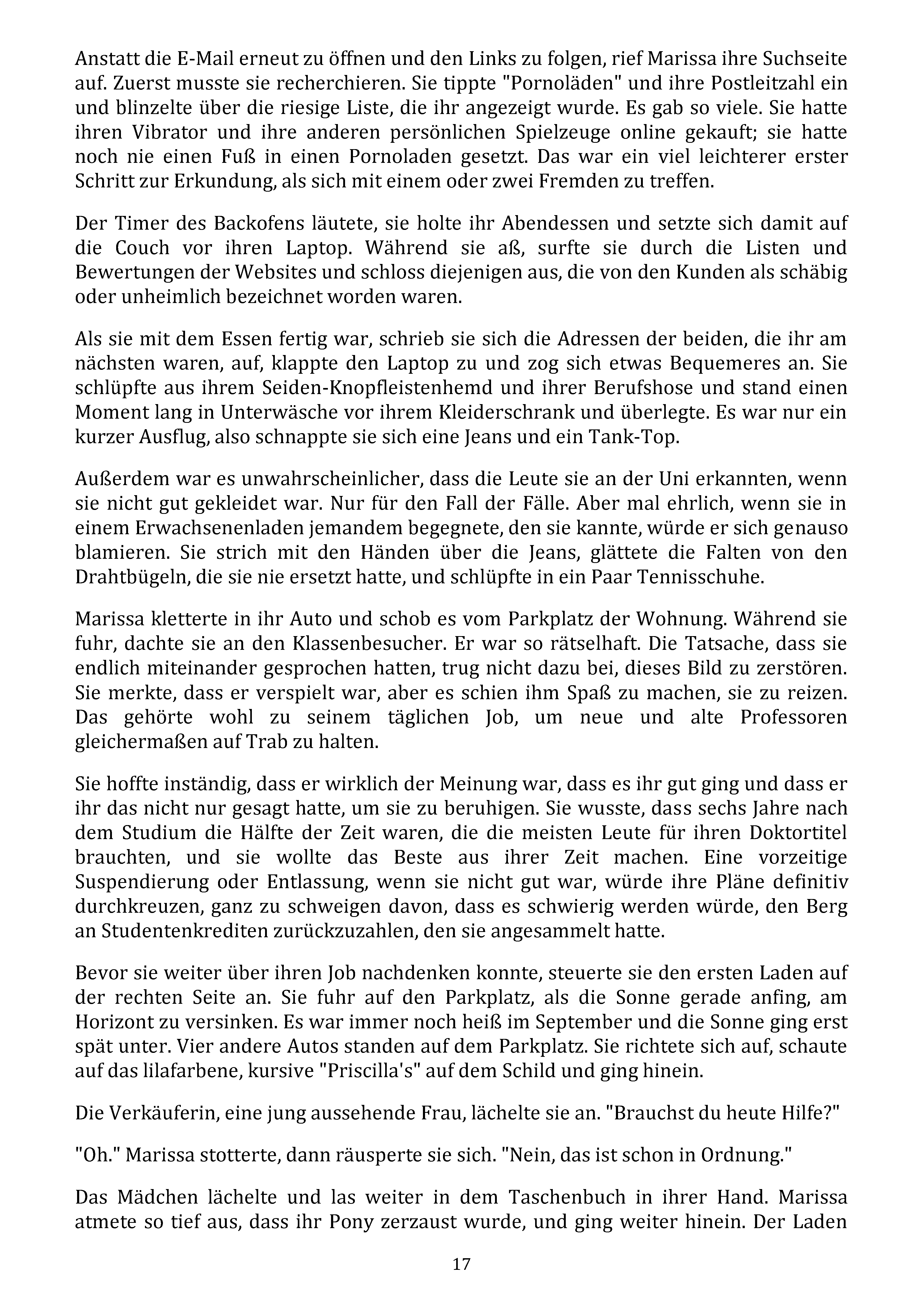 Anstatt die E-Mail erneut zu öffnen und den Links zu folgen, rief Marissa ihre Suchseite auf. Zuerst musste sie recherchieren. Sie tippte "Pornoläden" und ihre Postleitzahl ein und blinzelte über die riesige Liste, die ihr angezeigt wurde. Es gab so viele. Sie hatte ihren Vibrator und ihre anderen persönlichen Spielzeuge online gekauft; sie hatte noch nie einen Fuß in einen Pornoladen gesetzt. Das war ein viel leichterer erster Schritt zur Erkundung, als sich mit einem oder zwei Fremden zu treffen.

Der Timer des Backofens läutete, sie holte ihr Abendessen und setzte sich damit auf die Couch vor ihren Laptop. Während sie aß, surfte sie durch die Listen und Bewertungen der Websites und schloss diejenigen aus, die von den Kunden als schäbig oder unheimlich bezeichnet worden waren.

Als sie mit dem Essen fertig war, schrieb sie sich die Adressen der beiden, die ihr am nächsten waren, auf, klappte den Laptop zu und zog sich etwas Bequemeres an. Sie schlüpfte aus ihrem Seiden-Knopfleistenhemd und ihrer Berufshose und stand einen Moment lang in Unterwäsche vor ihrem Kleiderschrank und überlegte. Es war nur ein kurzer Ausflug, also schnappte sie sich eine Jeans und ein Tank-Top.

Außerdem war es unwahrscheinlicher, dass die Leute sie an der Uni erkannten, wenn sie nicht gut gekleidet war. Nur für den Fall der Fälle. Aber mal ehrlich, wenn sie in einem Erwachsenenladen jemandem begegnete, den sie kannte, würde er sich genauso blamieren. Sie strich mit den Händen über die Jeans, glättete die Falten von den Drahtbügeln, die sie nie ersetzt hatte, und schlüpfte in ein Paar Tennisschuhe.

Marissa kletterte in ihr Auto und schob es vom Parkplatz der Wohnung. Während sie fuhr, dachte sie an den Klassenbesucher. Er war so rätselhaft. Die Tatsache, dass sie endlich miteinander gesprochen hatten, trug nicht dazu bei, dieses Bild zu zerstören. Sie merkte, dass er verspielt war, aber es schien ihm Spaß zu machen, sie zu reizen. Das gehörte wohl zu seinem täglichen Job, um neue und alte Professoren gleichermaßen auf Trab zu halten.

Sie hoffte inständig, dass er wirklich der Meinung war, dass es ihr gut ging und dass er ihr das nicht nur gesagt hatte, um sie zu beruhigen. Sie wusste, dass sechs Jahre nach dem Studium die Hälfte der Zeit waren, die die meisten Leute für ihren Doktortitel brauchten, und sie wollte das Beste aus ihrer Zeit machen. Eine vorzeitige Suspendierung oder Entlassung, wenn sie nicht gut war, würde ihre Pläne definitiv durchkreuzen, ganz zu schweigen davon, dass es schwierig werden würde, den Berg an Studentenkrediten zurückzuzahlen, den sie angesammelt hatte.

Bevor sie weiter über ihren Job nachdenken konnte, steuerte sie den ersten Laden auf der rechten Seite an. Sie fuhr auf den Parkplatz, als die Sonne gerade anfing, am Horizont zu versinken. Es war immer noch heiß im September und die Sonne ging erst spät unter. Vier andere Autos standen auf dem Parkplatz. Sie richtete sich auf, schaute auf das lilafarbene, kursive "Priscilla's" auf dem Schild und ging hinein.

Die Verkäuferin, eine jung aussehende Frau, lächelte sie an. "Brauchst du heute Hilfe?"

"Oh." Marissa stotterte, dann räusperte sie sich. "Nein, das ist schon in Ordnung."

Das Mädchen lächelte und las weiter in dem Taschenbuch in ihrer Hand. Marissa atmete so tief aus, dass ihr Pony zerzaust wurde, und ging weiter hinein. Der Laden

17